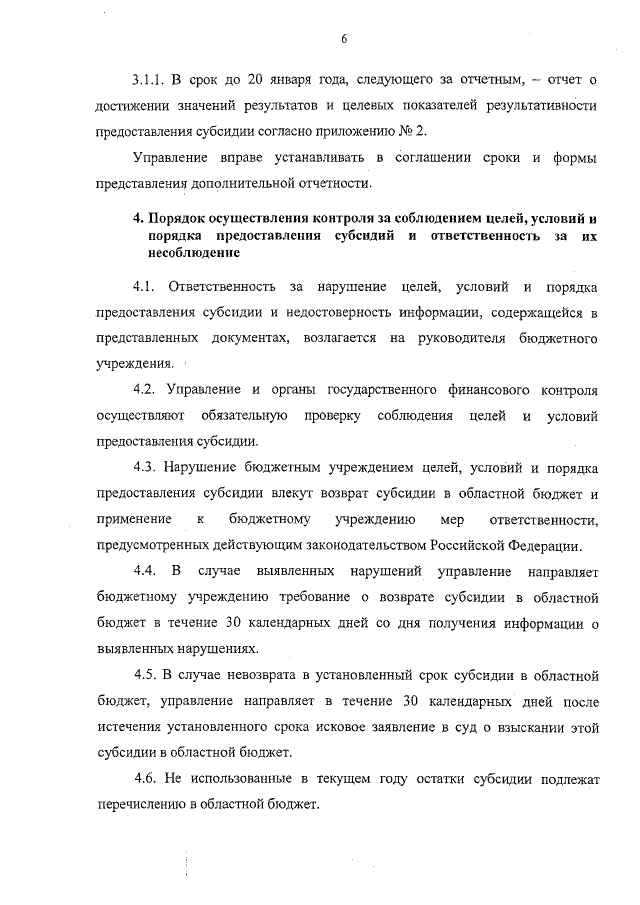 6

3.1.1. В срок до 20 января года, следующего за отчетным, – отчет о достижении значений результатов и целевых показателей результативности предоставления субсидии согласно приложению № 2.

Управление вправе устанавливать в соглашении сроки и формы представления дополнительной отчетности.

4. Порядок осуществления контроля за соблюдением целей, условий и порядка предоставления субсидий и ответственность за их несоблюдение

4.1. Ответственность за нарушение целей, условий и порядка предоставления субсидии и недостоверность информации, содержащейся в представленных документах, возлагается на руководителя бюджетного учреждения.

4.2. Управление и органы государственного финансового контроля осуществляют обязательную проверку соблюдения целей и условий предоставления субсидии.

4.3. Нарушение бюджетным учреждением целей, условий и порядка предоставления субсидии влекут возврат субсидии в областной бюджет и применение к бюджетному учреждению мер ответственности, предусмотренных действующим законодательством Российской Федерации.

4.4. В случае выявленных нарушений управление направляет бюджетному учреждению требование о возврате субсидии в областной бюджет в течение 30 календарных дней со дня получения информации о выявленных нарушениях.

4.5. В случае невозврата в установленный срок субсидии в областной бюджет, управление направляет в течение 30 календарных дней после истечения установленного срока исковое заявление в суд о взыскании этой субсидии в областной бюджет.

4.6. Не использованные в текущем году остатки субсидии подлежат перечислению в областной бюджет.